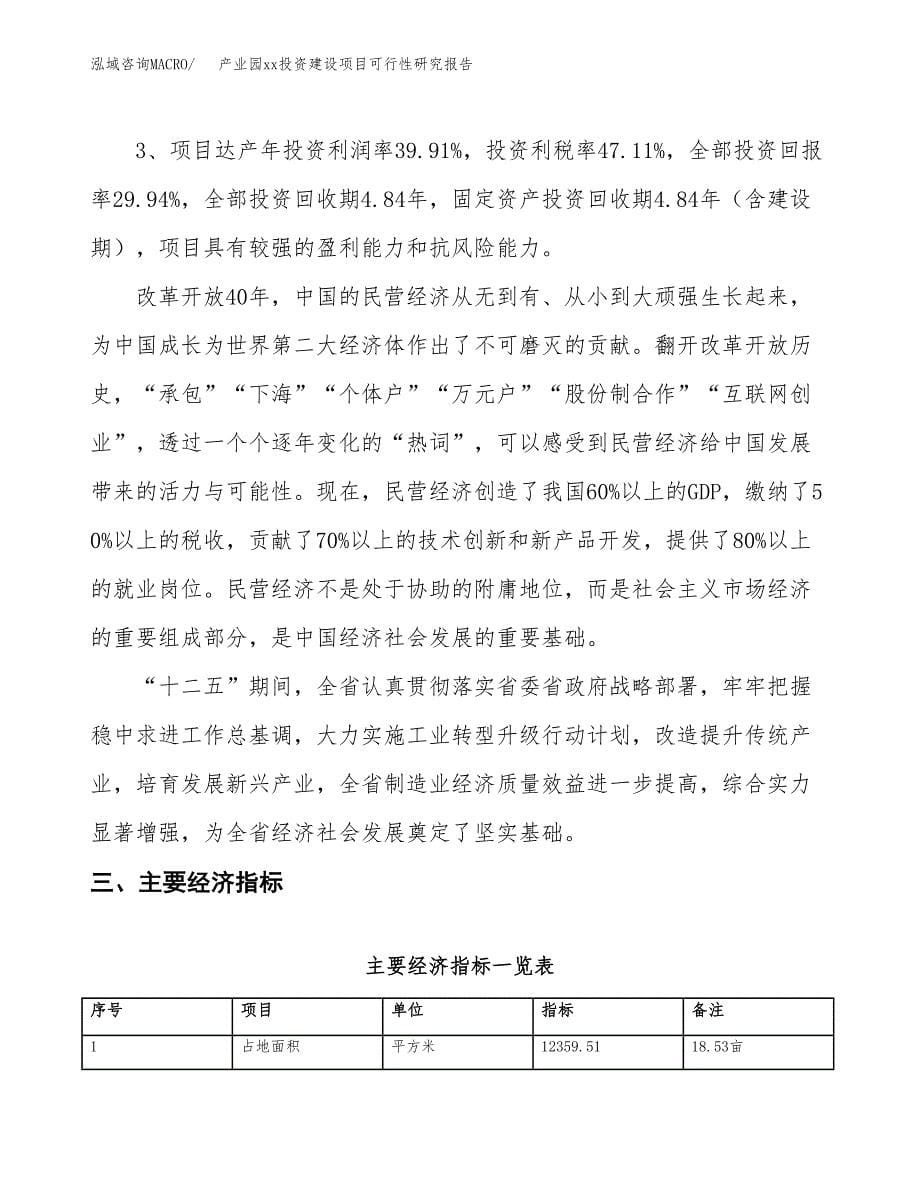 泓域咨询MACRO/　产业园xx投资建设项目可行性研究报告

3、项目达产年投资利润率39.91%，投资利税率47.11%，全部投资回报率29.94%，全部投资回收期4.84年，固定资产投资回收期4.84年（含建设期），项目具有较强的盈利能力和抗风险能力。

改革开放40年，中国的民营经济从无到有、从小到大顽强生长起来，为中国成长为世界第二大经济体作出了不可磨灭的贡献。翻开改革开放历史，“承包”“下海”“个体户”“万元户”“股份制合作”“互联网创业”，透过一个个逐年变化的“热词”，可以感受到民营经济给中国发展带来的活力与可能性。现在，民营经济创造了我国60%以上的GDP，缴纳了50%以上的税收，贡献了70%以上的技术创新和新产品开发，提供了80%以上的就业岗位。民营经济不是处于协助的附庸地位，而是社会主义市场经济的重要组成部分，是中国经济社会发展的重要基础。

“十二五”期间，全省认真贯彻落实省委省政府战略部署，牢牢把握稳中求进工作总基调，大力实施工业转型升级行动计划，改造提升传统产业，培育发展新兴产业，全省制造业经济质量效益进一步提高，综合实力显著增强，为全省经济社会发展奠定了坚实基础。

三、主要经济指标

主要经济指标一览表

| 序号 | 项目 | 单位 | 指标 | 备注 |
|---|---|---|---|---|
| 1 | 占地面积 | 平方米 | 12359.51 | 18.53亩 |